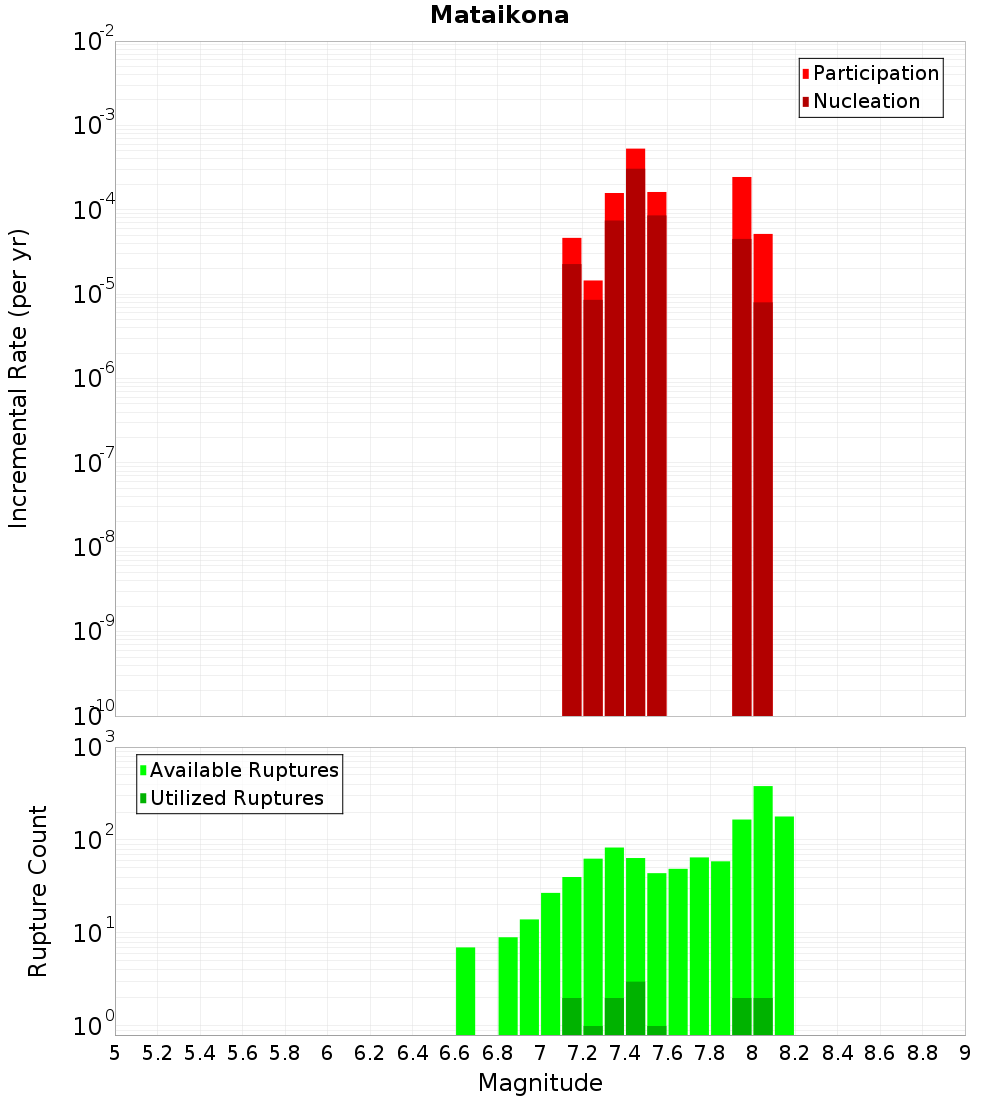 Mataikona

Participation
Nucleation

Incremental Rate (per yr)

$10^{-2}$
$10^{-3}$
$10^{-4}$
$10^{-5}$
$10^{-6}$
$10^{-7}$
$10^{-8}$
$10^{-9}$
$10^{-10}$

Available Ruptures
Utilized Ruptures

Rupture Count

$10^{3}$
$10^{2}$
$10^{1}$
$10^{0}$

5 5.2 5.4 5.6 5.8 6 6.2 6.4 6.6 6.8 7 7.2 7.4 7.6 7.8 8 8.2 8.4 8.6 8.8 9

Magnitude